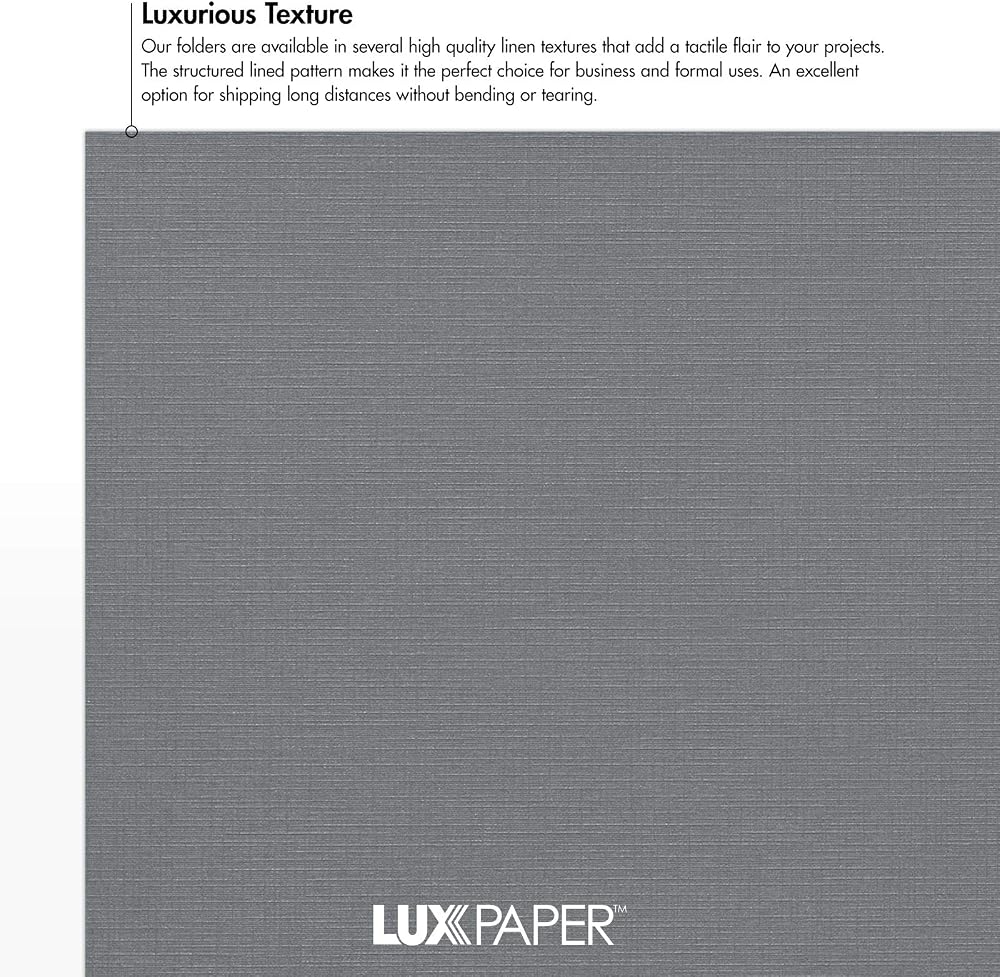 Luxurious Texture

Our folders are available in several high quality linen textures that add a tactile flair to your projects. The structured lined pattern makes it the perfect choice for business and formal uses. An excellent option for shipping long distances without bending or tearing.

LUXPAPER™